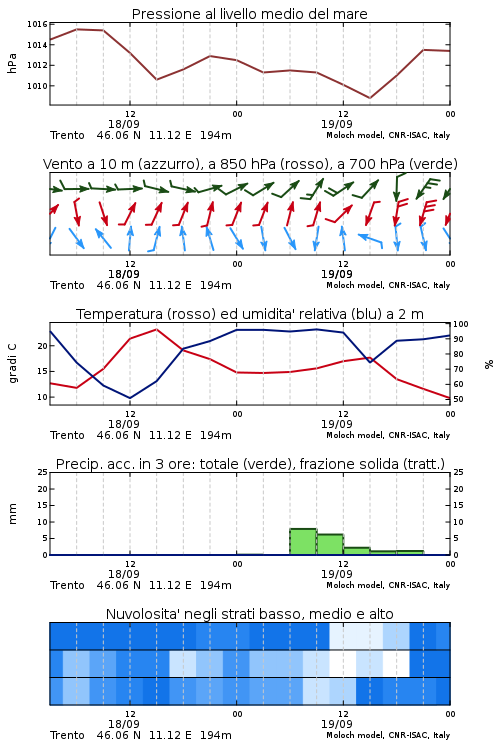 Pressione al livello medio del mare

hPa

1016
1014
1012
1010

12
18/09
00
12
19/09
00

Trento 46.06 N 11.12 E 194m

Moloch model, CNR-ISAC, Italy

Vento a 10 m (azzurro), a 850 hPa (rosso), a 700 hPa (verde)

12
18/09
00
12
19/09
00

Trento 46.06 N 11.12 E 194m

Moloch model, CNR-ISAC, Italy

Temperatura (rosso) ed umidita' relativa (blu) a 2 m

gradi C

20
15
10

100
90
80
70
60
50

%

12
18/09
00
12
19/09
00

Trento 46.06 N 11.12 E 194m

Moloch model, CNR-ISAC, Italy

Precip. acc. in 3 ore: totale (verde), frazione solida (tratt.)

mm

25
20
15
10
5
0

25
20
15
10
5
0

12
18/09
00
12
19/09
00

Trento 46.06 N 11.12 E 194m

Moloch model, CNR-ISAC, Italy

Nuvolosita' negli strati basso, medio e alto

12
18/09
00
12
19/09
00

Trento 46.06 N 11.12 E 194m

Moloch model, CNR-ISAC, Italy